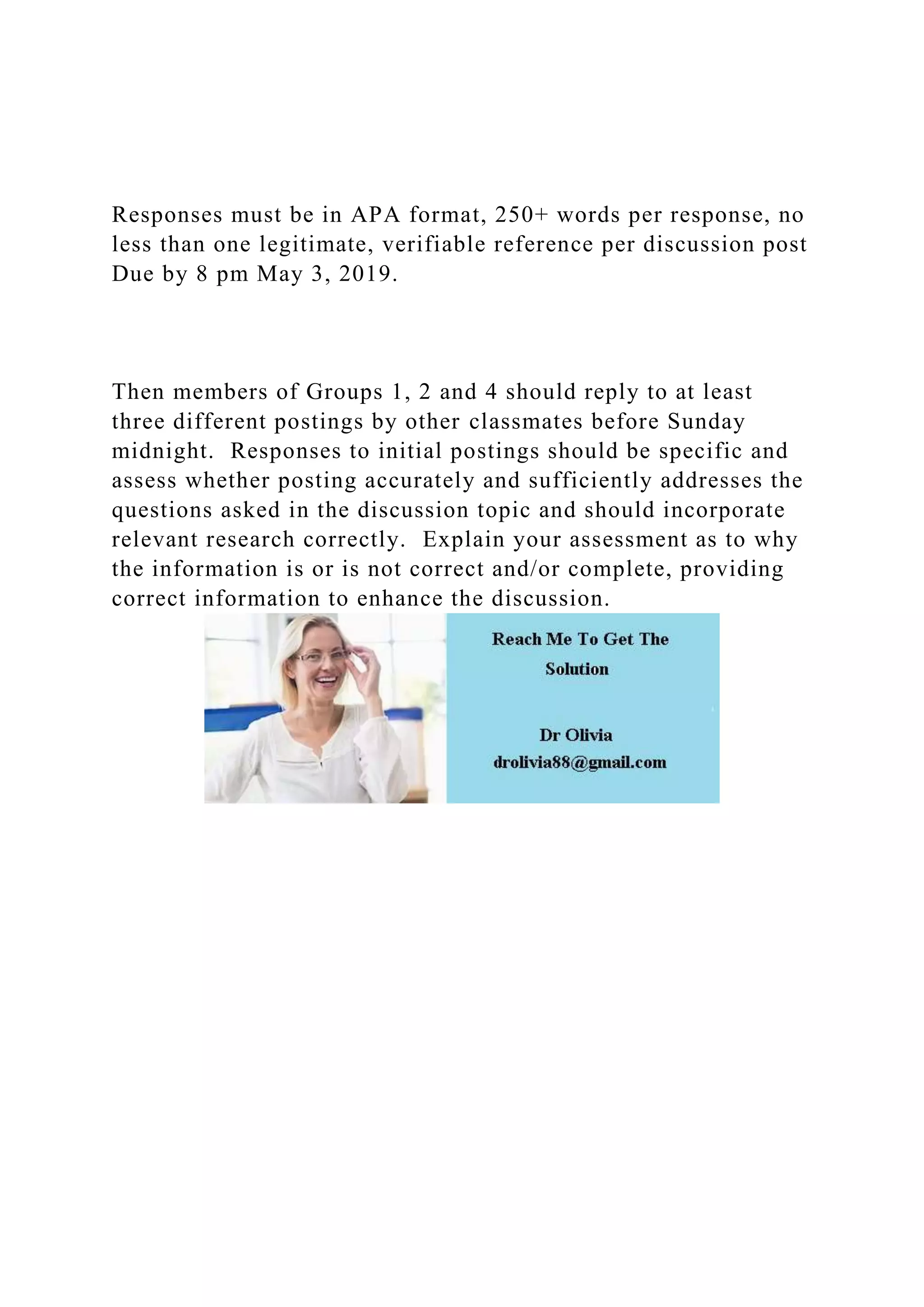 Responses must be in APA format, 250+ words per response, no less than one legitimate, verifiable reference per discussion post Due by 8 pm May 3, 2019.

Then members of Groups 1, 2 and 4 should reply to at least three different postings by other classmates before Sunday midnight. Responses to initial postings should be specific and assess whether posting accurately and sufficiently addresses the questions asked in the discussion topic and should incorporate relevant research correctly. Explain your assessment as to why the information is or is not correct and/or complete, providing correct information to enhance the discussion.

Reach Me To Get The Solution

Dr Olivia
drolivia88@gmail.com